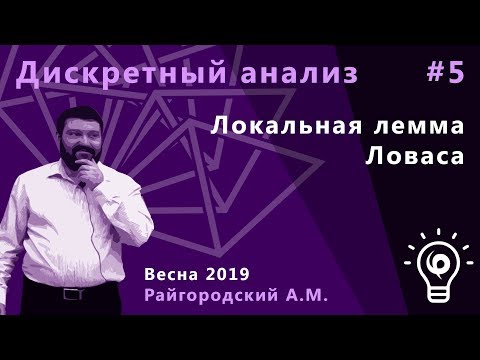 Дискретный анализ #5

Локальная лемма Ловаса

Весна 2019
Райгородский А.М.